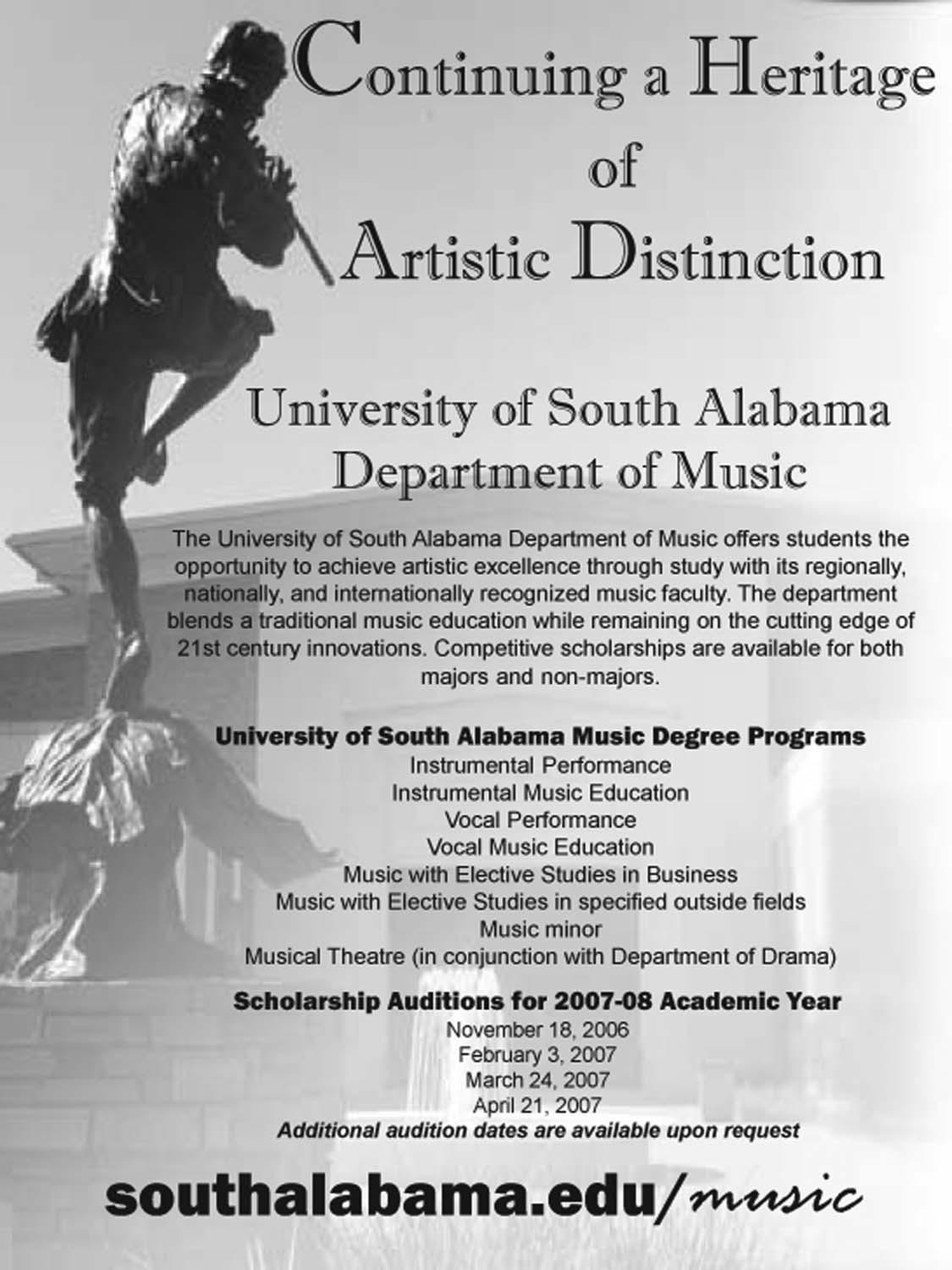 Continuing a Heritage of Artistic Distinction

University of South Alabama Department of Music

The University of South Alabama Department of Music offers students the opportunity to achieve artistic excellence through study with its regionally, nationally, and internationally recognized music faculty. The department blends a traditional music education while remaining on the cutting edge of 21st century innovations. Competitive scholarships are available for both majors and non-majors.

University of South Alabama Music Degree Programs
Instrumental Performance
Instrumental Music Education
Vocal Performance
Vocal Music Education
Music with Elective Studies in Business
Music with Elective Studies in specified outside fields
Music minor
Musical Theatre (in conjunction with Department of Drama)

Scholarship Auditions for 2007-08 Academic Year
November 18, 2006
February 3, 2007
March 24, 2007
April 21, 2007
Additional audition dates are available upon request

southalabama.edu/music